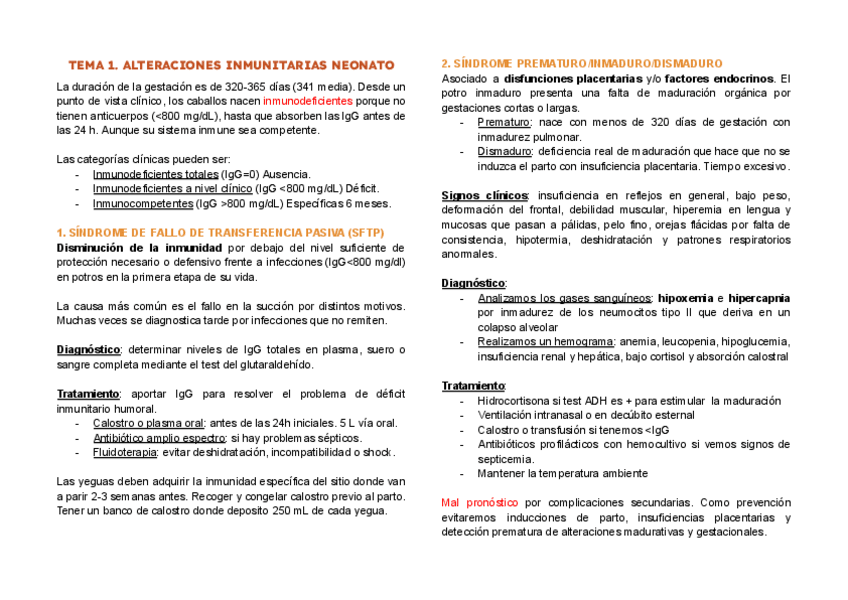 TEMA 1. ALTERACIONES INMUNITARIAS NEONATO

La duración de la gestación es de 320-365 días (341 media). Desde un punto de vista clínico, los caballos nacen inmunodeficientes porque no tienen anticuerpos (<800 mg/dL), hasta que absorben las IgG antes de las 24 h. Aunque su sistema inmune sea competente.

Las categorías clínicas pueden ser:
- Inmunodeficientes totales (IgG=0) Ausencia.
- Inmunodeficientes a nivel clínico (IgG <800 mg/dL) Déficit.
- Inmunocompetentes (IgG >800 mg/dL) Específicas 6 meses.

1. SÍNDROME DE FALLO DE TRANSFERENCIA PASIVA (SFTP)
Disminución de la inmunidad por debajo del nivel suficiente de protección necesario o defensivo frente a infecciones (IgG<800 mg/dl) en potros en la primera etapa de su vida.

La causa más común es el fallo en la succión por distintos motivos. Muchas veces se diagnostica tarde por infecciones que no remiten.

Diagnóstico: determinar niveles de IgG totales en plasma, suero o sangre completa mediante el test del glutaraldehído.

Tratamiento: aportar IgG para resolver el problema de déficit inmunitario humoral.
- Calostro o plasma oral: antes de las 24h iniciales. 5 L vía oral.
- Antibiótico amplio espectro: si hay problemas sépticos.
- Fluidoterapia: evitar deshidratación, incompatibilidad o shock.

Las yeguas deben adquirir la inmunidad específica del sitio donde van a parir 2-3 semanas antes. Recoger y congelar calostro previo al parto. Tener un banco de calostro donde deposito 250 mL de cada yegua.

2. SÍNDROME PREMATURO/INMADURO/DISMADURO
Asociado a disfunciones placentarias y/o factores endocrinos. El potro inmaduro presenta una falta de maduración orgánica por gestaciones cortas o largas.
- Prematuro: nace con menos de 320 días de gestación con inmadurez pulmonar.
- Dismaduro: deficiencia real de maduración que hace que no se induzca el parto con insuficiencia placentaria. Tiempo excesivo.

Signos clínicos: insuficiencia en reflejos en general, bajo peso, deformación del frontal, debilidad muscular, hiperemia en lengua y mucosas que pasan a pálidas, pelo fino, orejas flácidas por falta de consistencia, hipotermia, deshidratación y patrones respiratorios anormales.

Diagnóstico:
- Analizamos los gases sanguíneos: hipoxemia e hipercapnia por inmadurez de los neumocitos tipo II que deriva en un colapso alveolar
- Realizamos un hemograma: anemia, leucopenia, hipoglucemia, insuficiencia renal y hepática, bajo cortisol y absorción calostral

Tratamiento:
- Hidrocortisona si test ADH es + para estimular la maduración
- Ventilación intranasal o en decúbito esternal
- Calostro o transfusión si tenemos <IgG
- Antibióticos profilácticos con hemocultivo si vemos signos de septicemia.
- Mantener la temperatura ambiente

Mal pronóstico por complicaciones secundarias. Como prevención evitaremos inducciones de parto, insuficiencias placentarias y detección prematura de alteraciones madurativas y gestacionales.